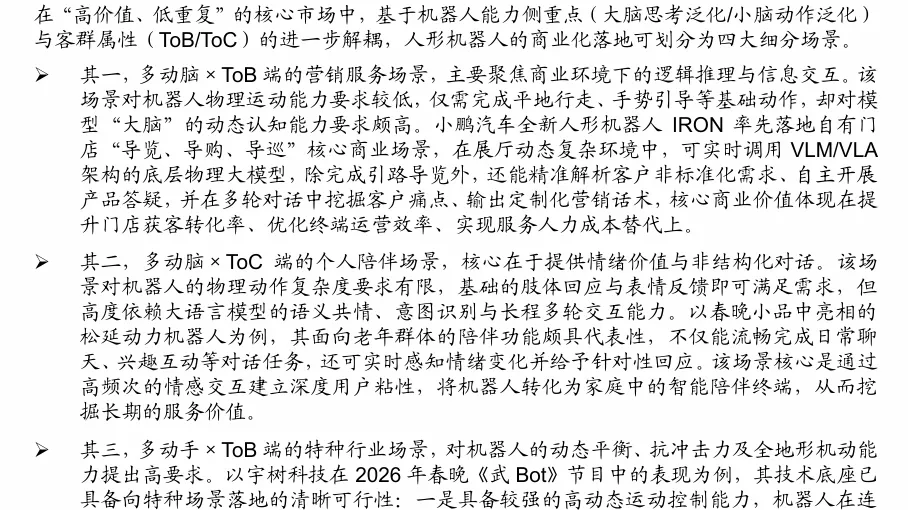 在“高价值、低重复”的核心市场中，基于机器人能力侧重点（大脑思考泛化/小脑动作泛化）与客群属性（ToB/ToC）的进一步解耦，人形机器人的商业化落地可划分为四大细分场景。

➢ 其一，多动脑 × ToB 端的营销服务场景，主要聚焦商业环境下的逻辑推理与信息交互。该场景对机器人物理运动能力要求较低，仅需完成平地行走、手势引导等基础动作，却对模型“大脑”的动态认知能力要求颇高。小鹏汽车全新人形机器人 IRON 率先落地自有门店“导览、导购、导巡”核心商业场景，在展厅动态复杂环境中，可实时调用 VLM/VLA 架构的底层物理大模型，除完成引路导览外，还能精准解析客户非标准化需求、自主开展产品答疑，并在多轮对话中挖掘客户痛点、输出定制化营销话术，核心商业价值体现在提升门店获客转化率、优化终端运营效率、实现服务人力成本替代上。

➢ 其二，多动脑 × ToC 端的个人陪伴场景，核心在于提供情绪价值与非结构化对话。该场景对机器人的物理动作复杂度要求有限，基础的肢体回应与表情反馈即可满足需求，但高度依赖大语言模型的语义共情、意图识别与长程多轮交互能力。以春晚小品中亮相的松延动力机器人为例，其面向老年群体的陪伴功能颇具代表性，不仅能流畅完成日常聊天、兴趣互动等对话任务，还可实时感知情绪变化并给予针对性回应。该场景核心是通过高频次的情感交互建立深度用户粘性，将机器人转化为家庭中的智能陪伴终端，从而挖掘长期的服务价值。

➢ 其三，多动手 × ToB 端的特种行业场景，对机器人的动态平衡、抗冲击力及全地形机动能力提出高要求。以宇树科技在 2026 年春晚《武 Bot》节目中的表现为例，其技术底座已具备向特种场景落地的清晰可行性：一是具备较强的高动态运动控制能力，机器人在连